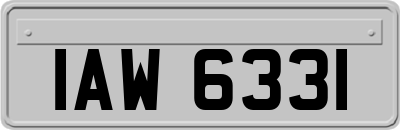 IAW 6331